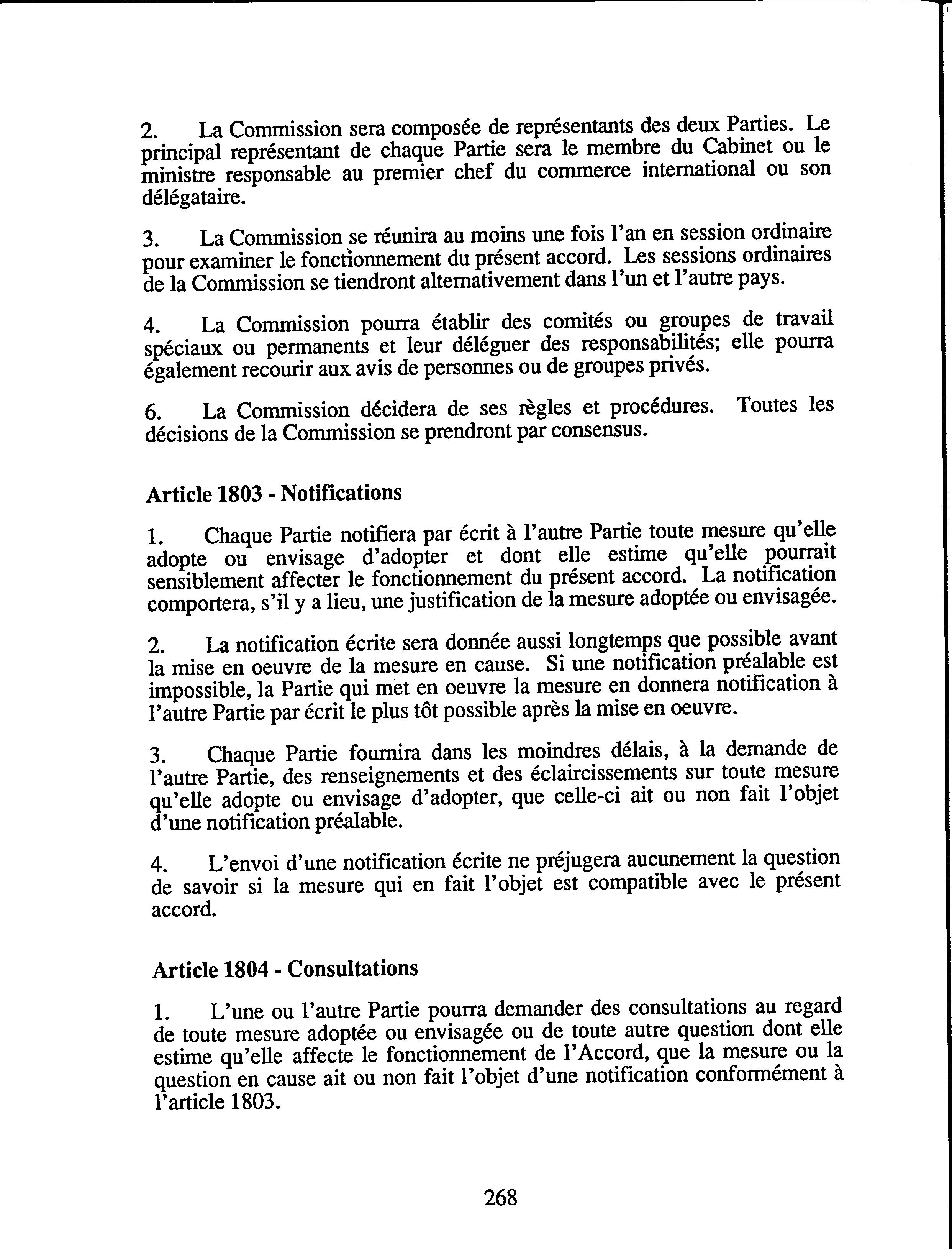 2. La Commission sera composée de représentants des deux Parties. Le principal représentant de chaque Partie sera le membre du Cabinet ou le ministre responsable au premier chef du commerce international ou son délégataire.

3. La Commission se réunira au moins une fois l'an en session ordinaire pour examiner le fonctionnement du présent accord. Les sessions ordinaires de la Commission se tiendront alternativement dans l'un et l'autre pays.

4. La Commission pourra établir des comités ou groupes de travail spéciaux ou permanents et leur déléguer des responsabilités; elle pourra également recourir aux avis de personnes ou de groupes privés.

6. La Commission décidera de ses règles et procédures. Toutes les décisions de la Commission se prendront par consensus.

Article 1803 - Notifications

1. Chaque Partie notifiera par écrit à l'autre Partie toute mesure qu'elle adopte ou envisage d'adopter et dont elle estime qu'elle pourrait sensiblement affecter le fonctionnement du présent accord. La notification comportera, s'il y a lieu, une justification de la mesure adoptée ou envisagée.

2. La notification écrite sera donnée aussi longtemps que possible avant la mise en oeuvre de la mesure en cause. Si une notification préalable est impossible, la Partie qui met en oeuvre la mesure en donnera notification à l'autre Partie par écrit le plus tôt possible après la mise en oeuvre.

3. Chaque Partie fournira dans les moindres délais, à la demande de l'autre Partie, des renseignements et des éclaircissements sur toute mesure qu'elle adopte ou envisage d'adopter, que celle-ci ait ou non fait l'objet d'une notification préalable.

4. L'envoi d'une notification écrite ne préjugera aucunement la question de savoir si la mesure qui en fait l'objet est compatible avec le présent accord.

Article 1804 - Consultations

1. L'une ou l'autre Partie pourra demander des consultations au regard de toute mesure adoptée ou envisagée ou de toute autre question dont elle estime qu'elle affecte le fonctionnement de l'Accord, que la mesure ou la question en cause ait ou non fait l'objet d'une notification conformément à l'article 1803.

268